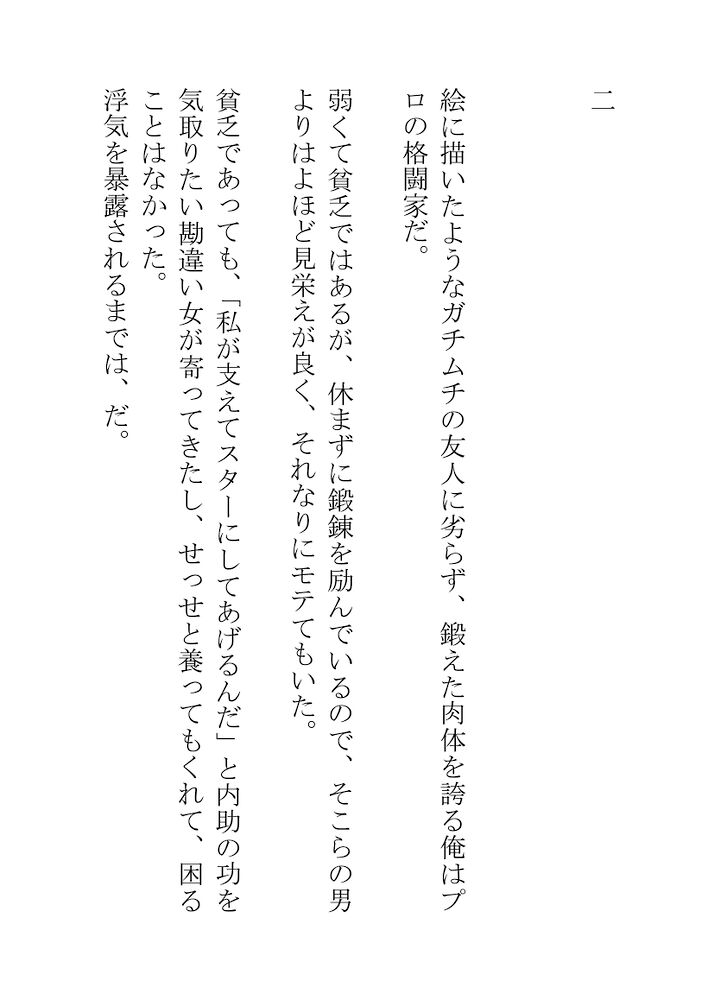 二

絵に描いたようなガチムチの友人に劣らず、鍛えた肉体を誇る俺はプロの格闘家だ。

弱くて貧乏ではあるが、休まずに鍛錬を励んでいるので、そこらの男よりはよほど見栄えが良く、それなりにモテてもいた。

貧乏であっても、「私が支えてスターにしてあげるんだ」と内助の功を気取りたい勘違い女が寄ってきたし、せっせと養ってもくれて、困ることはなかった。

浮気を暴露されるまでは、だ。